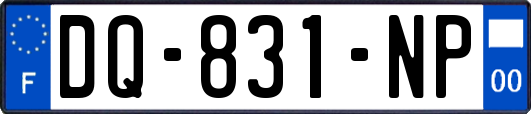 F
DQ-831-NP
00